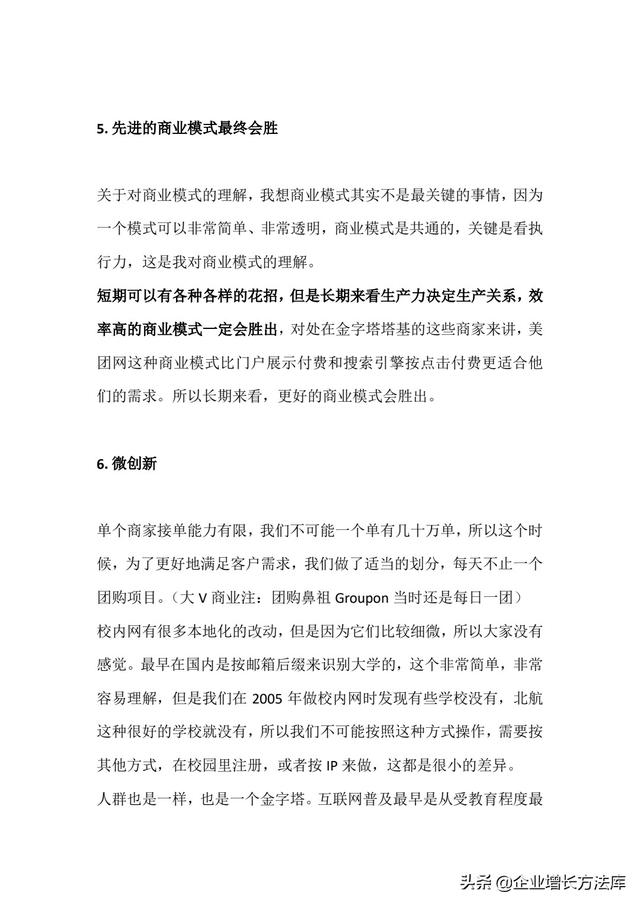 5. 先进的商业模式最终会胜

关于对商业模式的理解，我想商业模式其实不是最关键的事情，因为一个模式可以非常简单、非常透明，商业模式是共通的，关键是看执行力，这是我对商业模式的理解。

短期可以有各种各样的花招，但是长期来看生产力决定生产关系，效率高的商业模式一定会胜出，对处在金字塔塔基的这些商家来讲，美团网这种商业模式比门户展示付费和搜索引擎按点击付费更适合他们的需求。所以长期来看，更好的商业模式会胜出。

6. 微创新

单个商家接单能力有限，我们不可能一个单有几十万单，所以这个时候，为了更好地满足客户需求，我们做了适当的划分，每天不止一个团购项目。（大 V 商业注：团购鼻祖 Groupon 当时还是每日一团）

校内网有很多本地化的改动，但是因为它们比较细微，所以大家没有感觉。最早在国内是按邮箱后缀来识别大学的，这个非常简单，非常容易理解，但是我们在 2005 年做校内网时发现有些学校没有，北航这种很好的学校就没有，所以我们不可能按照这种方式操作，需要按其他方式，在校园里注册，或者按 IP 来做，这都是很小的差异。

人群也是一样，也是一个金字塔。互联网普及最早是从受教育程度最

头条 @企业增长方法库